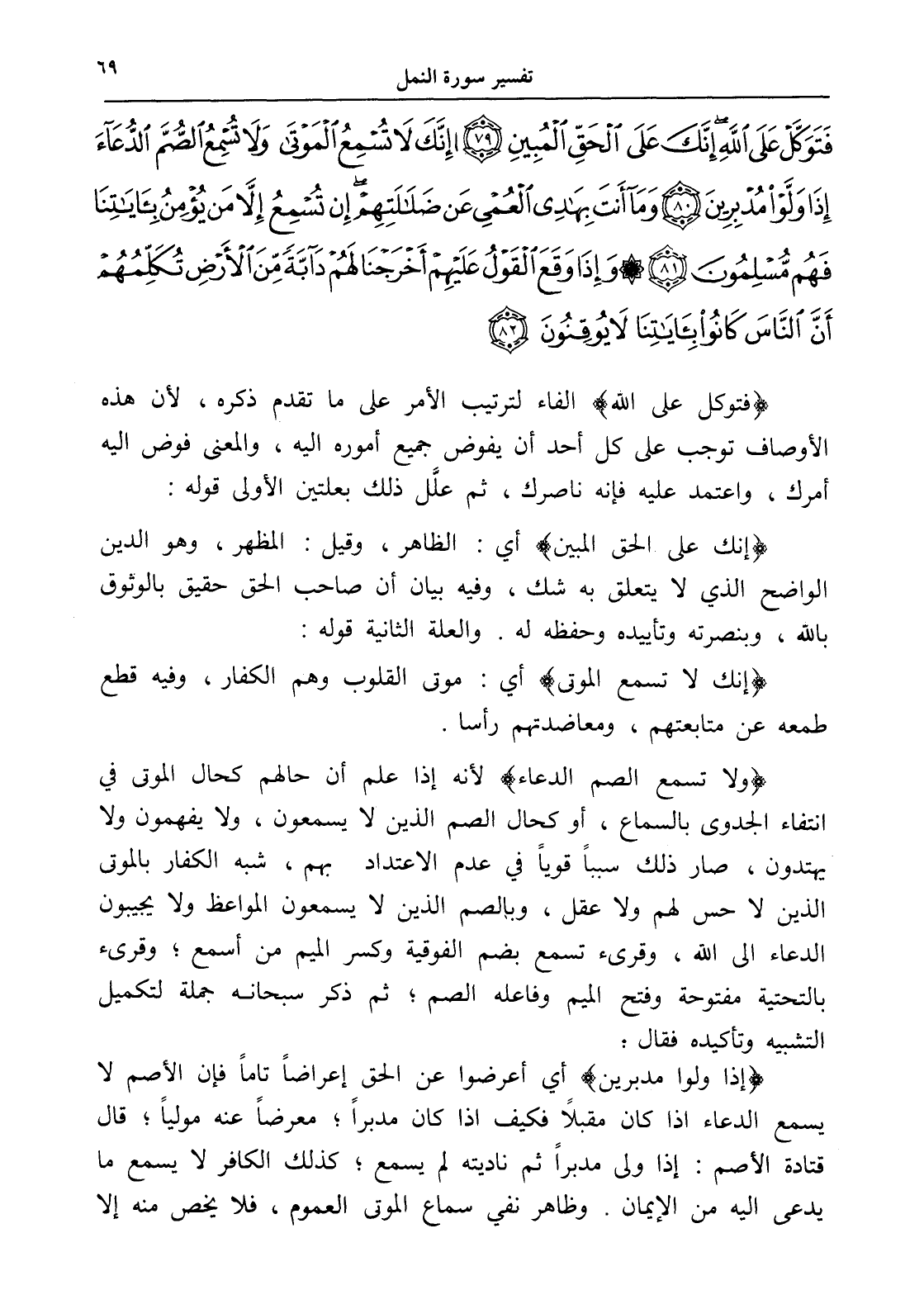 ٦٩

تفسير سورة النمل

فَتَوَكَّلْ عَلَى ٱللَّهِ إِنَّكَ عَلَى ٱلْحَقِّ ٱلْمُبِينِ ﴿٧٩﴾ إِنَّكَ لَا تُسْمِعُ ٱلْمَوْتَىٰ وَلَا تُسْمِعُ ٱلصُّمَّ ٱلدُّعَآءَ إِذَا وَلَّوْا۟ مُدْبِرِينَ ﴿٨٠﴾ وَمَآ أَنتَ بِهَٰدِى ٱلْعُمْىِ عَن ضَلَٰلَتِهِمْ إِن تُسْمِعُ إِلَّا مَن يُؤْمِنُ بِـَٔايَٰتِنَا فَهُم مُّسْلِمُونَ ﴿٨١﴾ ۞ وَإِذَا وَقَعَ ٱلْقَوْلُ عَلَيْهِمْ أَخْرَجْنَا لَهُمْ دَآبَّةً مِّنَ ٱلْأَرْضِ تُكَلِّمُهُمْ أَنَّ ٱلنَّاسَ كَانُوا۟ بِـَٔايَٰتِنَا لَا يُوقِنُونَ ﴿٨٢﴾

﴿فتوكل على الله﴾ الفاء لترتيب الأمر على ما تقدم ذكره ، لأن هذه الأوصاف توجب على كل أحد أن يفوض جميع أموره اليه ، والمعنى فوض اليه أمرك ، واعتمد عليه فإنه ناصرك ، ثم علَّل ذلك بعلتين الأولى قوله :

﴿إنك على الحق المبين﴾ أي : الظاهر ، وقيل : المظهر ، وهو الدين الواضح الذي لا يتعلق به شك ، وفيه بيان أن صاحب الحق حقيق بالوثوق بالله ، وبنصرته وتأييده وحفظه له . والعلة الثانية قوله :

﴿إنك لا تسمع الموتى﴾ أي : موتى القلوب وهم الكفار ، وفيه قطع طمعه عن متابعتهم ، ومعاضدتهم رأسا .

﴿ولا تسمع الصم الدعاء﴾ لأنه إذا علم أن حالهم كحال الموتى في انتفاء الجدوى بالسماع ، أو كحال الصم الذين لا يسمعون ، ولا يفهمون ولا يهتدون ، صار ذلك سبباً قوياً في عدم الاعتداد بهم ، شبه الكفار بالموتى الذين لا حس لهم ولا عقل ، وبالصم الذين لا يسمعون المواعظ ولا يجيبون الدعاء الى الله ، وقرىء تسمع بضم الفوقية وكسر الميم من أسمع ؛ وقرىء بالتحتية مفتوحة وفتح الميم وفاعله الصم ؛ ثم ذكر سبحانه جملة لتكميل التشبيه وتأكيده فقال :

﴿إذا ولوا مدبرين﴾ أي أعرضوا عن الحق إعراضاً تاماً فإن الأصم لا يسمع الدعاء اذا كان مقبلاً فكيف اذا كان مدبراً ؛ معرضاً عنه مولياً ؛ قال قتادة الأصم : إذا ولى مدبراً ثم ناديته لم يسمع ؛ كذلك الكافر لا يسمع ما يدعى اليه من الإيمان . وظاهر نفي سماع الموتى العموم ، فلا يخص منه إلا